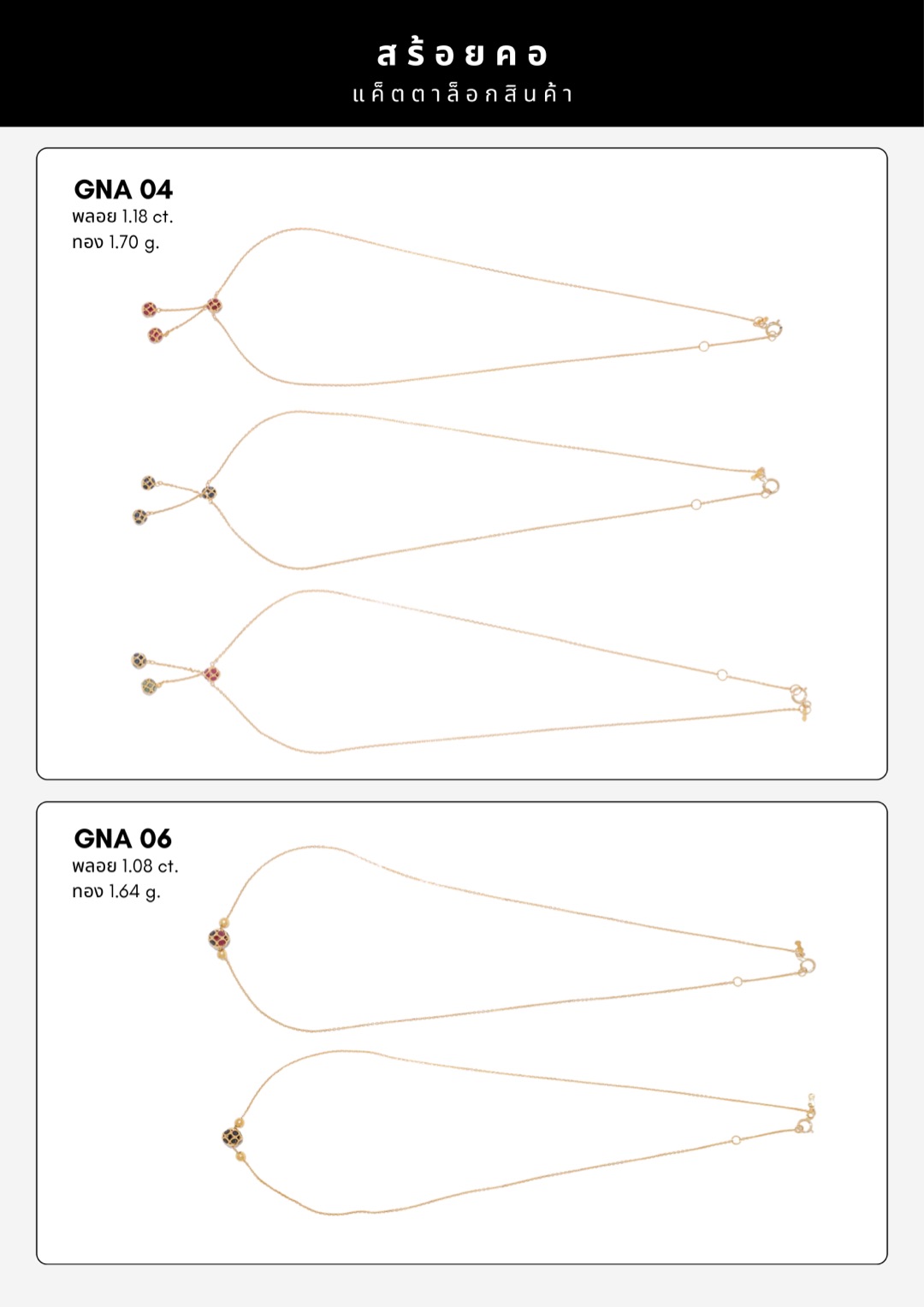 สร้อยคอ
แค็ตตาล็อกสินค้า

GNA 04
พลอย 1.18 ct.
ทอง 1.70 g.

GNA 06
พลอย 1.08 ct.
ทอง 1.64 g.